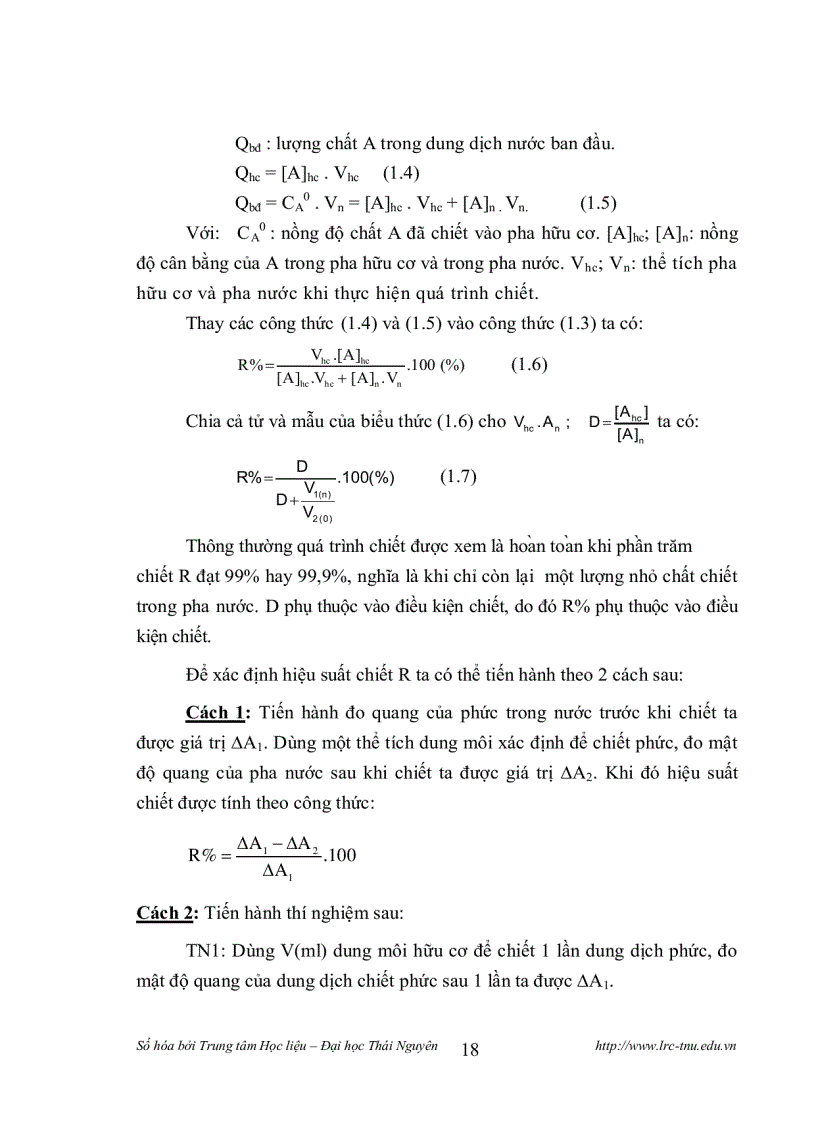 $Q_{bd}$ : lượng chất A trong dung dịch nước ban đầu.

$Q_{hc} = [A]_{hc} . V_{hc}$     (1.4)

$Q_{bd} = C_A^0 . V_n = [A]_{hc} . V_{hc} + [A]_n . V_n.$     (1.5)

Với: $C_A^0$ : nồng độ chất A đã chiết vào pha hữu cơ. $[A]_{hc}$; $[A]_n$: nồng độ cân bằng của A trong pha hữu cơ và trong pha nước. $V_{hc}$; $V_n$: thể tích pha hữu cơ và pha nước khi thực hiện quá trình chiết.

Thay các công thức (1.4) và (1.5) vào công thức (1.3) ta có:

$R\% = \frac{V_{hc}.[A]_{hc}}{[A]_{hc}.V_{hc} + [A]_n.V_n}.100\ (\%)$     (1.6)

Chia cả tử và mẫu của biểu thức (1.6) cho $V_{hc}.A_n$ ; $D = \frac{[A_{hc}]}{[A]_n}$ ta có:

$R\% = \frac{D}{D + \frac{V_{1(n)}}{V_{2(0)}}}.100(\%)$     (1.7)

Thông thường quá trình chiết được xem là hoàn toàn khi phần trăm chiết R đạt 99% hay 99,9%, nghĩa là khi chỉ còn lại một lượng nhỏ chất chiết trong pha nước. D phụ thuộc vào điều kiện chiết, do đó R% phụ thuộc vào điều kiện chiết.

Để xác định hiệu suất chiết R ta có thể tiến hành theo 2 cách sau:

Cách 1: Tiến hành đo quang của phức trong nước trước khi chiết ta được giá trị $\Delta A_1$. Dùng một thể tích dung môi xác định để chiết phức, đo mật độ quang của pha nước sau khi chiết ta được giá trị $\Delta A_2$. Khi đó hiệu suất chiết được tính theo công thức:

$R\% = \frac{\Delta A_1 - \Delta A_2}{\Delta A_1}.100$

Cách 2: Tiến hành thí nghiệm sau:

TN1: Dùng V(ml) dung môi hữu cơ để chiết 1 lần dung dịch phức, đo mật độ quang của dung dịch chiết phức sau 1 lần ta được $\Delta A_1$.

Số hóa bởi Trung tâm Học liệu – Đại học Thái Nguyên     18     http://www.lrc-tnu.edu.vn